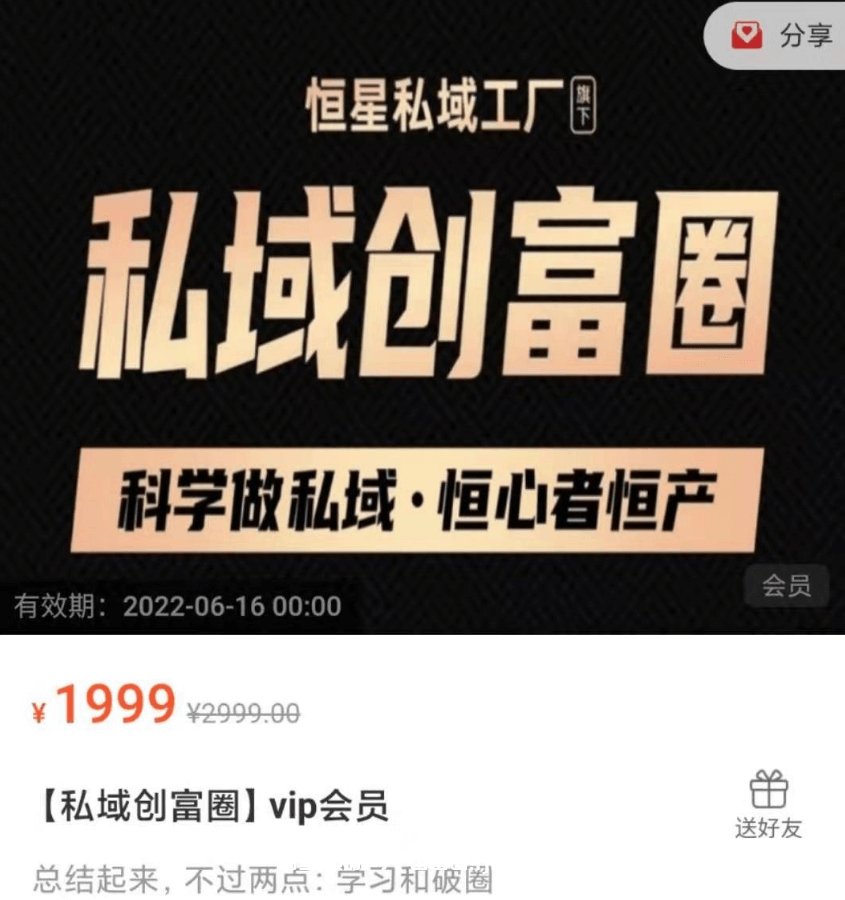 分享

恒星私域工厂 旗下

私域创富圈

科学做私域·恒心者恒产

会员

有效期：2022-06-16 00:00

¥1999 ¥2999.00

【私域创富圈】vip会员

送好友

总结起来，不过两点：学习和破圈